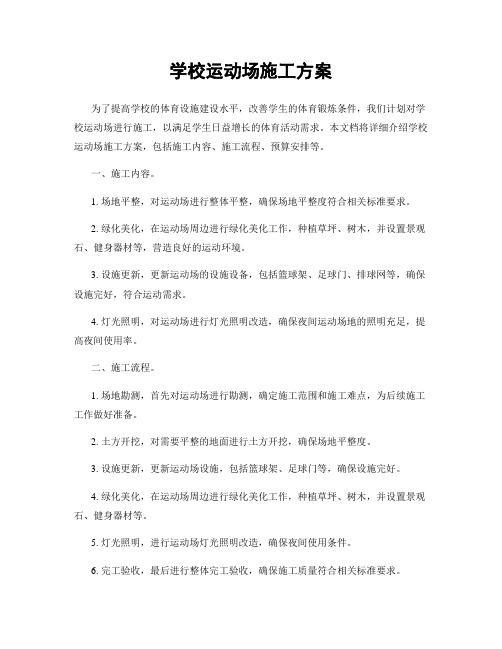 学校运动场施工方案

为了提高学校的体育设施建设水平，改善学生的体育锻炼条件，我们计划对学校运动场进行施工，以满足学生日益增长的体育活动需求。本文档将详细介绍学校运动场施工方案，包括施工内容、施工流程、预算安排等。

一、施工内容。

1. 场地平整，对运动场进行整体平整，确保场地平整度符合相关标准要求。

2. 绿化美化，在运动场周边进行绿化美化工作，种植草坪、树木，并设置景观石、健身器材等，营造良好的运动环境。

3. 设施更新，更新运动场的设施设备，包括篮球架、足球门、排球网等，确保设施完好，符合运动需求。

4. 灯光照明，对运动场进行灯光照明改造，确保夜间运动场地的照明充足，提高夜间使用率。

二、施工流程。

1. 场地勘测，首先对运动场进行勘测，确定施工范围和施工难点，为后续施工工作做好准备。

2. 土方开挖，对需要平整的地面进行土方开挖，确保场地平整度。

3. 设施更新，更新运动场设施，包括篮球架、足球门等，确保设施完好。

4. 绿化美化，在运动场周边进行绿化美化工作，种植草坪、树木，并设置景观石、健身器材等。

5. 灯光照明，进行运动场灯光照明改造，确保夜间使用条件。

6. 完工验收，最后进行整体完工验收，确保施工质量符合相关标准要求。